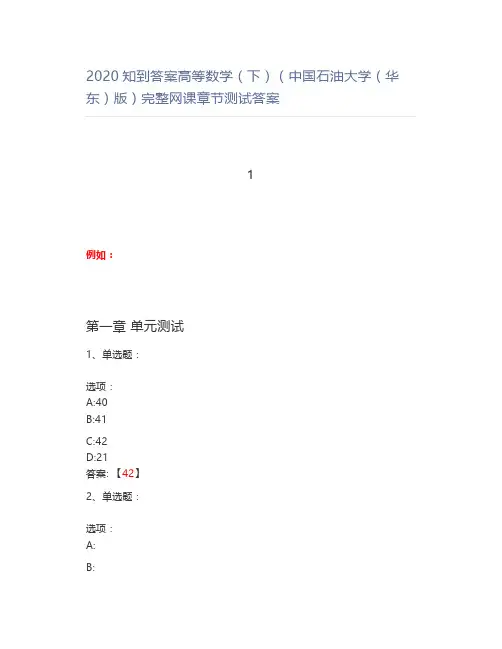 2020 知到答案高等数学（下）（中国石油大学（华东）版）完整网课章节测试答案

1

例如：

第一章 单元测试

1、单选题：

选项：
A:40
B:41
C:42
D:21
答案:【42】

2、单选题：

选项：
A:
B: